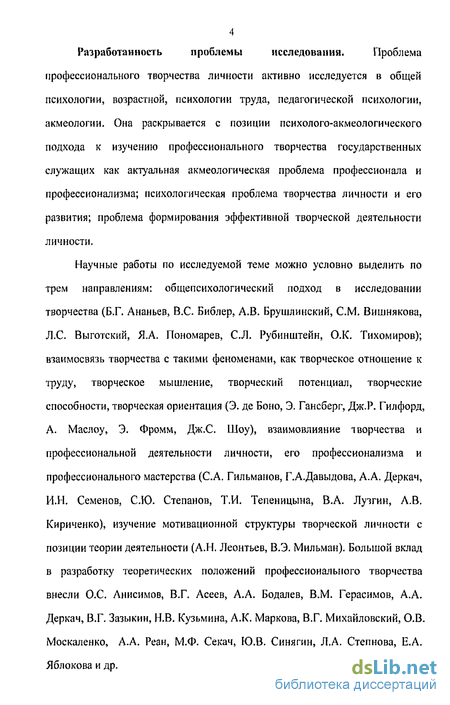 4

Разработанность проблемы исследования. Проблема профессионального творчества личности активно исследуется в общей психологии, возрастной, психологии труда, педагогической психологии, акмеологии. Она раскрывается с позиции психолого-акмеологического подхода к изучению профессионального творчества государственных служащих как актуальная акмеологическая проблема профессионала и профессионализма; психологическая проблема творчества личности и его развития; проблема формирования эффективной творческой деятельности личности.

Научные работы по исследуемой теме можно условно выделить по трем направлениям: общепсихологический подход в исследовании творчества (Б.Г. Ананьев, В.С. Библер, А.В. Брушлинский, С.М. Вишнякова, Л.С. Выготский, Я.А. Пономарев, С.Л. Рубинштейн, О.К. Тихомиров); взаимосвязь творчества с такими феноменами, как творческое отношение к труду, творческое мышление, творческий потенциал, творческие способности, творческая ориентация (Э. де Боно, Э. Гансберг, Дж.Р. Гилфорд, А. Маслоу, Э. Фромм, Дж.С. Шоу), взаимовлияние творчества и профессиональной деятельности личности, его профессионализма и профессионального мастерства (С.А. Гильманов, Г.А.Давыдова, А.А. Деркач, И.Н. Семенов, С.Ю. Степанов, Т.И. Тепеницына, В.А. Лузгин, А.В. Кириченко), изучение мотивационной структуры творческой личности с позиции теории деятельности (А.Н. Леонтьев, В.Э. Мильман). Большой вклад в разработку теоретических положений профессионального творчества внесли О.С. Анисимов, В.Г. Асеев, А.А. Бодалев, В.М. Герасимов, А.А. Деркач, В.Г. Зазыкин, Н.В. Кузьмина, А.К. Маркова, В.Г. Михайловский, О.В. Москаленко, А.А. Реан, М.Ф. Секач, Ю.В. Синягин, Л.А. Степнова, Е.А. Яблокова и др.

dsLib.net
библиотека диссертаций